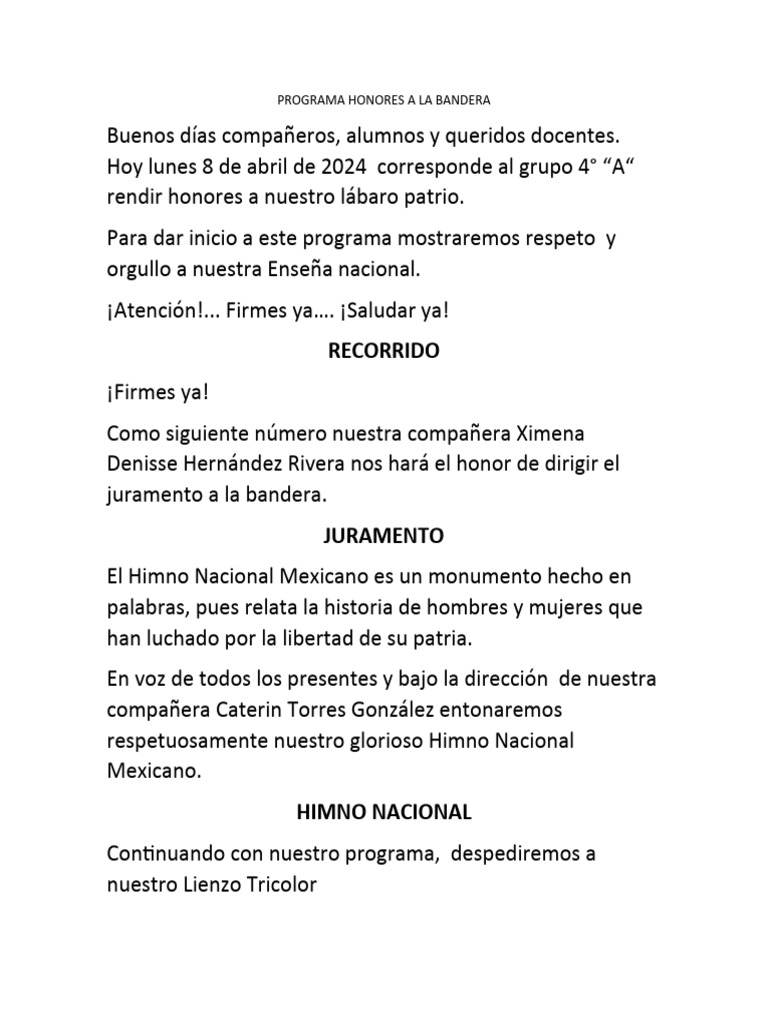 PROGRAMA HONORES A LA BANDERA

Buenos días compañeros, alumnos y queridos docentes. Hoy lunes 8 de abril de 2024 corresponde al grupo 4° “A“ rendir honores a nuestro lábaro patrio.

Para dar inicio a este programa mostraremos respeto y orgullo a nuestra Enseña nacional.

¡Atención!... Firmes ya…. ¡Saludar ya!

RECORRIDO

¡Firmes ya!

Como siguiente número nuestra compañera Ximena Denisse Hernández Rivera nos hará el honor de dirigir el juramento a la bandera.

JURAMENTO

El Himno Nacional Mexicano es un monumento hecho en palabras, pues relata la historia de hombres y mujeres que han luchado por la libertad de su patria.

En voz de todos los presentes y bajo la dirección de nuestra compañera Caterin Torres González entonaremos respetuosamente nuestro glorioso Himno Nacional Mexicano.

HIMNO NACIONAL

Continuando con nuestro programa, despediremos a nuestro Lienzo Tricolor